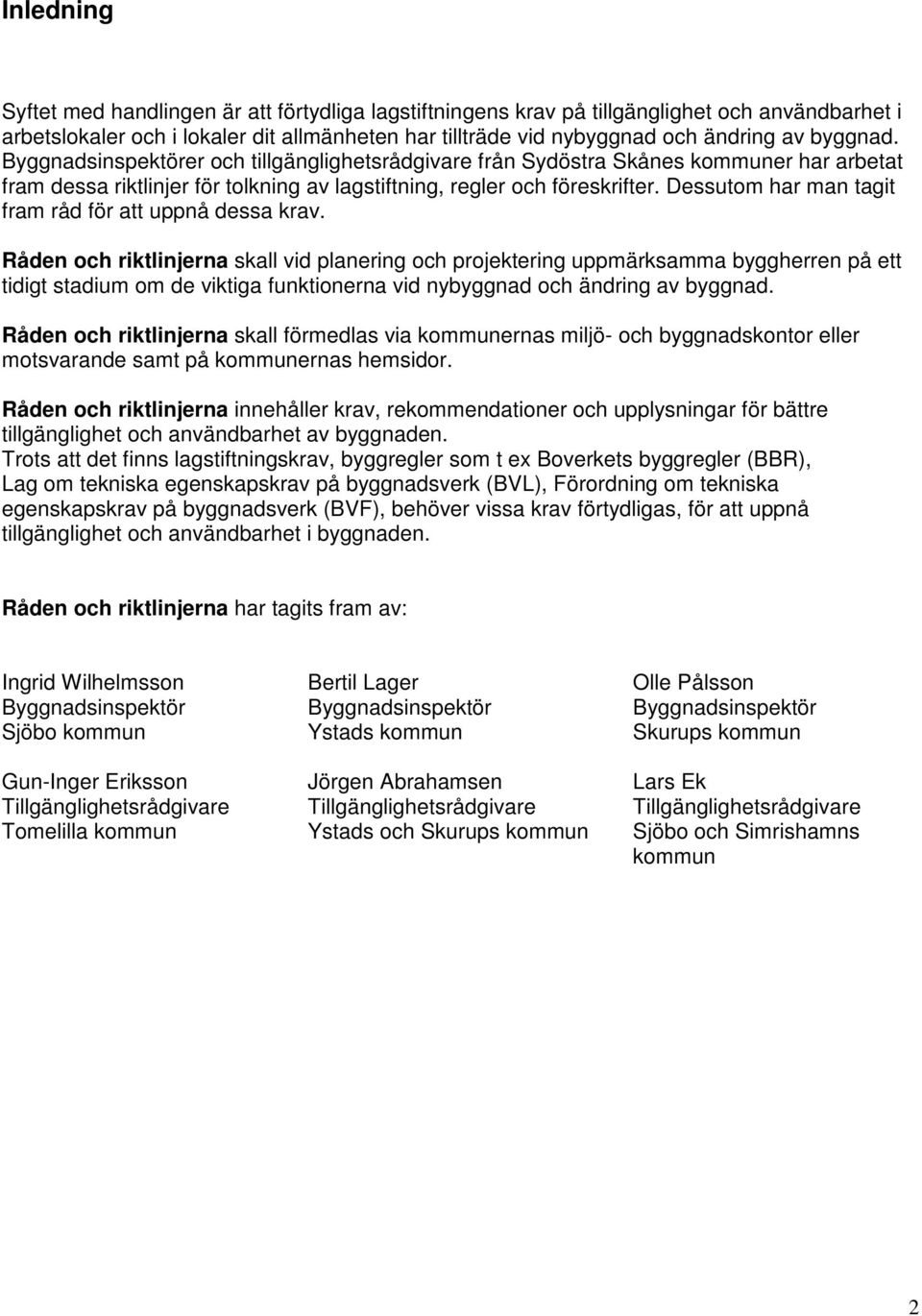 Inledning

Syftet med handlingen är att förtydliga lagstiftningens krav på tillgänglighet och användbarhet i arbetslokaler och i lokaler dit allmänheten har tillträde vid nybyggnad och ändring av byggnad. Byggnadsinspektörer och tillgänglighetsrådgivare från Sydöstra Skånes kommuner har arbetat fram dessa riktlinjer för tolkning av lagstiftning, regler och föreskrifter. Dessutom har man tagit fram råd för att uppnå dessa krav.

Råden och riktlinjerna skall vid planering och projektering uppmärksamma byggherren på ett tidigt stadium om de viktiga funktionerna vid nybyggnad och ändring av byggnad.

Råden och riktlinjerna skall förmedlas via kommunernas miljö- och byggnadskontor eller motsvarande samt på kommunernas hemsidor.

Råden och riktlinjerna innehåller krav, rekommendationer och upplysningar för bättre tillgänglighet och användbarhet av byggnaden.
Trots att det finns lagstiftningskrav, byggregler som t ex Boverkets byggregler (BBR), Lag om tekniska egenskapskrav på byggnadsverk (BVL), Förordning om tekniska egenskapskrav på byggnadsverk (BVF), behöver vissa krav förtydligas, för att uppnå tillgänglighet och användbarhet i byggnaden.

Råden och riktlinjerna har tagits fram av:

Ingrid Wilhelmsson
Byggnadsinspektör
Sjöbo kommun

Gun-Inger Eriksson
Tillgänglighetsrådgivare
Tomelilla kommun

Bertil Lager
Byggnadsinspektör
Ystads kommun

Jörgen Abrahamsen
Tillgänglighetsrådgivare
Ystads och Skurups kommun

Olle Pålsson
Byggnadsinspektör
Skurups kommun

Lars Ek
Tillgänglighetsrådgivare
Sjöbo och Simrishamns kommun

2